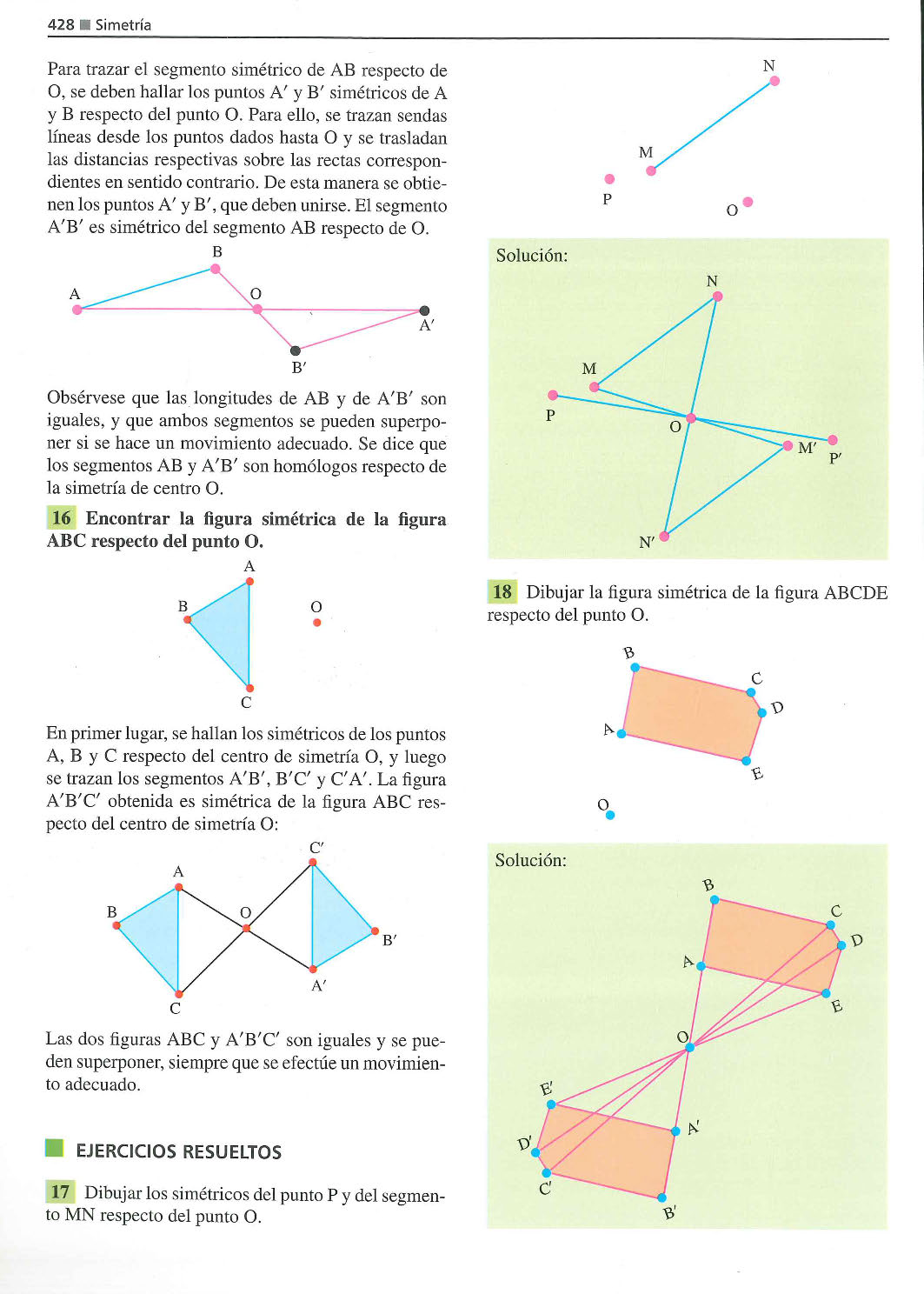 428 ■ Simetría

Para trazar el segmento simétrico de AB respecto de O, se deben hallar los puntos A′ y B′ simétricos de A y B respecto del punto O. Para ello, se trazan sendas líneas desde los puntos dados hasta O y se trasladan las distancias respectivas sobre las rectas correspondientes en sentido contrario. De esta manera se obtienen los puntos A′ y B′, que deben unirse. El segmento A′B′ es simétrico del segmento AB respecto de O.

B
A
O
A′
B′

Obsérvese que las longitudes de AB y de A′B′ son iguales, y que ambos segmentos se pueden superponer si se hace un movimiento adecuado. Se dice que los segmentos AB y A′B′ son homólogos respecto de la simetría de centro O.

16 Encontrar la figura simétrica de la figura ABC respecto del punto O.

A
B
O
C

En primer lugar, se hallan los simétricos de los puntos A, B y C respecto del centro de simetría O, y luego se trazan los segmentos A′B′, B′C′ y C′A′. La figura A′B′C′ obtenida es simétrica de la figura ABC respecto del centro de simetría O:

C′
A
B
O
B′
A′
C

Las dos figuras ABC y A′B′C′ son iguales y se pueden superponer, siempre que se efectúe un movimiento adecuado.

EJERCICIOS RESUELTOS

17 Dibujar los simétricos del punto P y del segmento MN respecto del punto O.

N
M
P
O

Solución:

N
M
P
O
M′
P′
N′

18 Dibujar la figura simétrica de la figura ABCDE respecto del punto O.

B
C
D
A
E
O

Solución:

B
C
D
A
E
O
E′
A′
D′
C′
B′